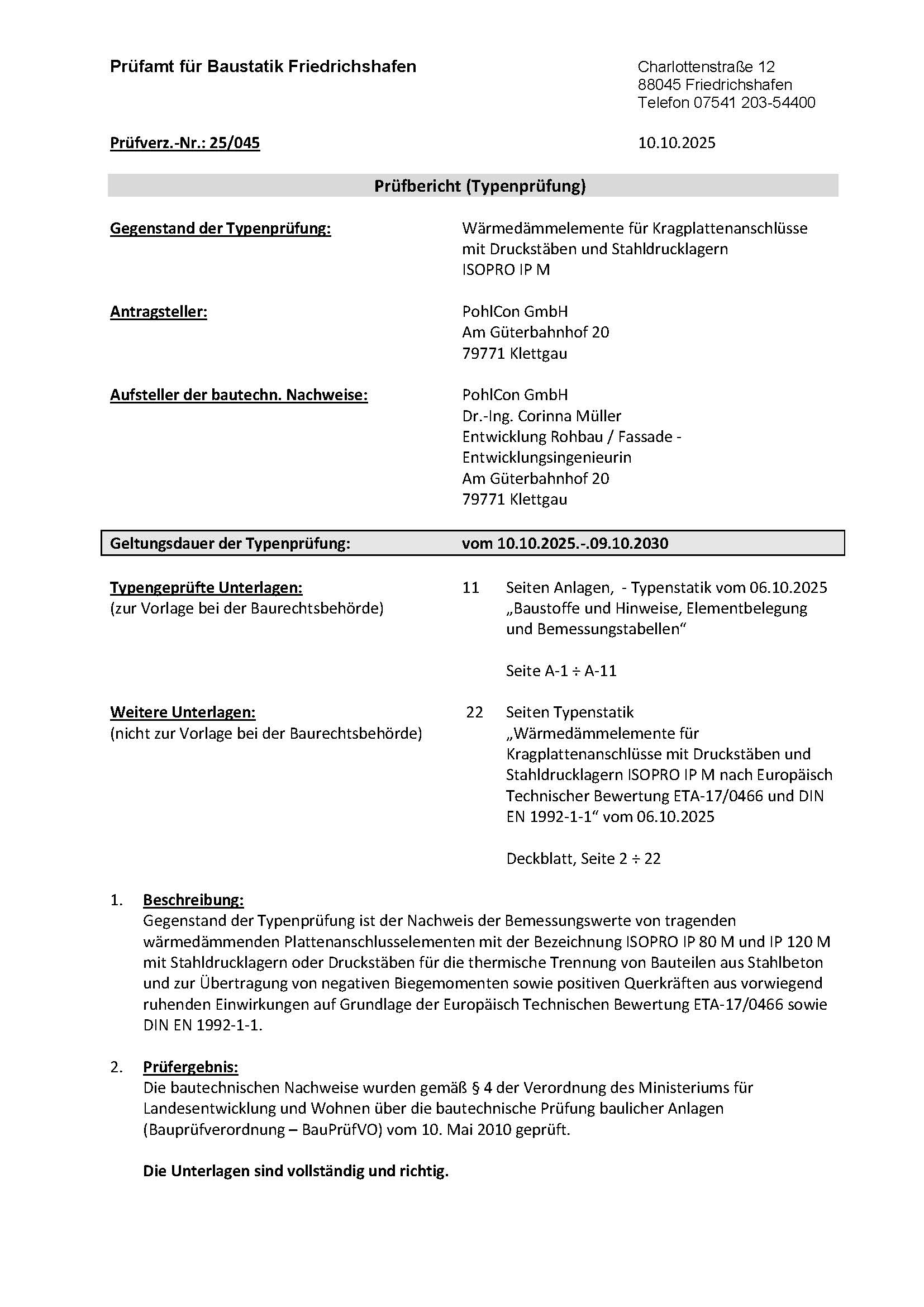 Prüfamt für Baustatik Friedrichshafen

Charlottenstraße 12
88045 Friedrichshafen
Telefon 07541 203-54400

Prüfverz.-Nr.: 25/045

10.10.2025

Prüfbericht (Typenprüfung)

Gegenstand der Typenprüfung:
Wärmedämmelemente für Kragplattenanschlüsse mit Druckstäben und Stahldrucklagern ISOPRO IP M

Antragsteller:
PohlCon GmbH
Am Güterbahnhof 20
79771 Klettgau

Aufsteller der bautechn. Nachweise:
PohlCon GmbH
Dr.-Ing. Corinna Müller
Entwicklung Rohbau / Fassade -
Entwicklungsingenieurin
Am Güterbahnhof 20
79771 Klettgau

Geltungsdauer der Typenprüfung: vom 10.10.2025.-.09.10.2030

Typengeprüfte Unterlagen:
(zur Vorlage bei der Baurechtsbehörde)
11 Seiten Anlagen, - Typenstatik vom 06.10.2025 „Baustoffe und Hinweise, Elementbelegung und Bemessungstabellen“

Seite A-1 ÷ A-11

Weitere Unterlagen:
(nicht zur Vorlage bei der Baurechtsbehörde)
22 Seiten Typenstatik „Wärmedämmelemente für Kragplattenanschlüsse mit Druckstäben und Stahldrucklagern ISOPRO IP M nach Europäisch Technischer Bewertung ETA-17/0466 und DIN EN 1992-1-1“ vom 06.10.2025

Deckblatt, Seite 2 ÷ 22

1. Beschreibung:
Gegenstand der Typenprüfung ist der Nachweis der Bemessungswerte von tragenden wärmedämmenden Plattenanschlusselementen mit der Bezeichnung ISOPRO IP 80 M und IP 120 M mit Stahldrucklagern oder Druckstäben für die thermische Trennung von Bauteilen aus Stahlbeton und zur Übertragung von negativen Biegemomenten sowie positiven Querkräften aus vorwiegend ruhenden Einwirkungen auf Grundlage der Europäisch Technischen Bewertung ETA-17/0466 sowie DIN EN 1992-1-1.

2. Prüfergebnis:
Die bautechnischen Nachweise wurden gemäß § 4 der Verordnung des Ministeriums für Landesentwicklung und Wohnen über die bautechnische Prüfung baulicher Anlagen (Bauprüfverordnung – BauPrüfVO) vom 10. Mai 2010 geprüft.

Die Unterlagen sind vollständig und richtig.